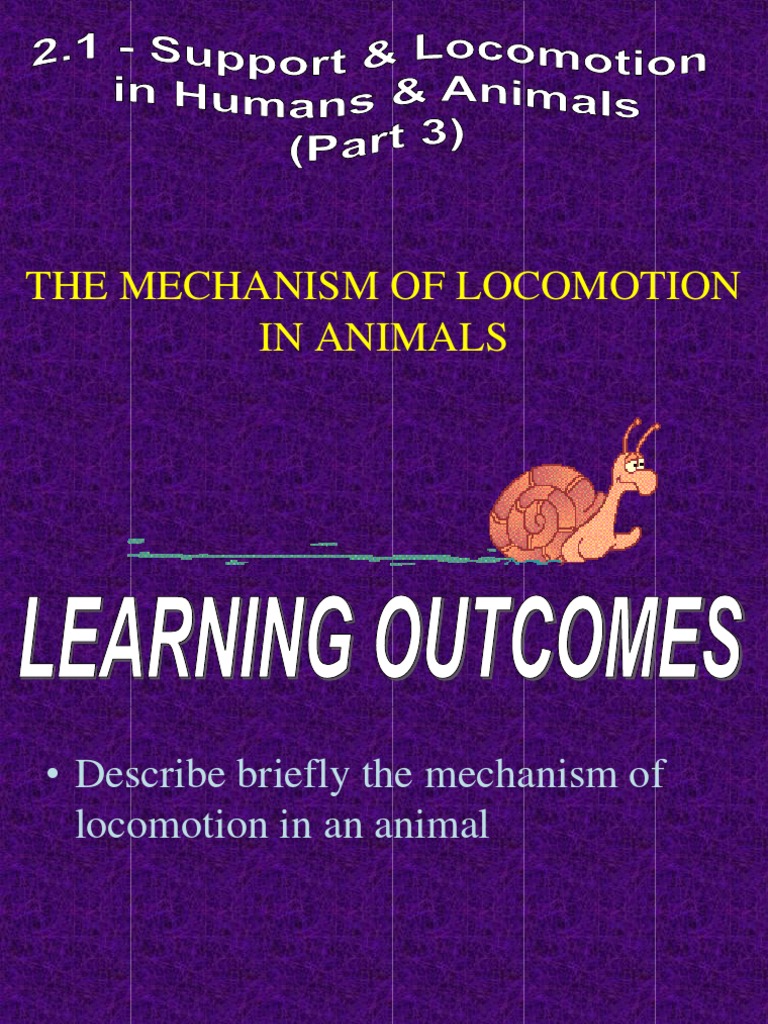 2.1 - Support & Locomotion in Humans & Animals (Part 3)

THE MECHANISM OF LOCOMOTION IN ANIMALS

LEARNING OUTCOMES

• Describe briefly the mechanism of locomotion in an animal